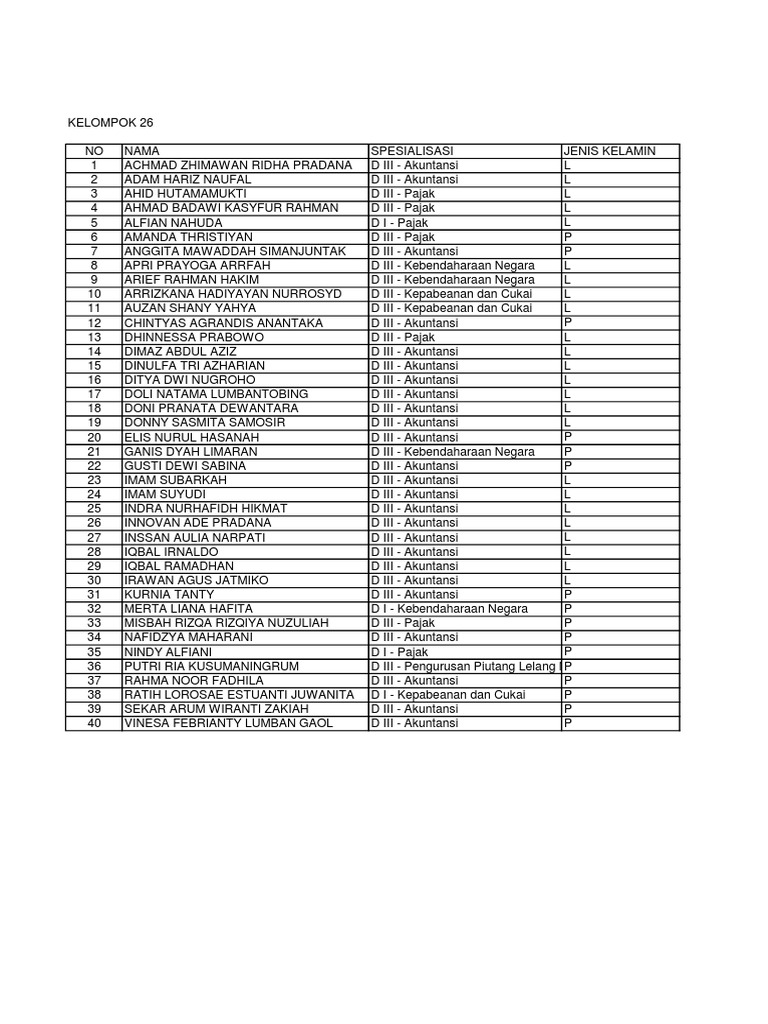 KELOMPOK 26

| NO | NAMA | SPESIALISASI | JENIS KELAMIN |
|---|---|---|---|
| 1 | ACHMAD ZHIMAWAN RIDHA PRADANA | D III - Akuntansi | L |
| 2 | ADAM HARIZ NAUFAL | D III - Akuntansi | L |
| 3 | AHID HUTAMAMUKTI | D III - Pajak | L |
| 4 | AHMAD BADAWI KASYFUR RAHMAN | D III - Pajak | L |
| 5 | ALFIAN NAHUDA | D I - Pajak | L |
| 6 | AMANDA THRISTIYAN | D III - Pajak | P |
| 7 | ANGGITA MAWADDAH SIMANJUNTAK | D III - Akuntansi | P |
| 8 | APRI PRAYOGA ARRFAH | D III - Kebendaharaan Negara | L |
| 9 | ARIEF RAHMAN HAKIM | D III - Kebendaharaan Negara | L |
| 10 | ARRIZKANA HADIYAYAN NURROSYD | D III - Kepabeanan dan Cukai | L |
| 11 | AUZAN SHANY YAHYA | D III - Kepabeanan dan Cukai | L |
| 12 | CHINTYAS AGRANDIS ANANTAKA | D III - Akuntansi | P |
| 13 | DHINNESSA PRABOWO | D III - Pajak | L |
| 14 | DIMAZ ABDUL AZIZ | D III - Akuntansi | L |
| 15 | DINULFA TRI AZHARIAN | D III - Akuntansi | L |
| 16 | DITYA DWI NUGROHO | D III - Akuntansi | L |
| 17 | DOLI NATAMA LUMBANTOBING | D III - Akuntansi | L |
| 18 | DONI PRANATA DEWANTARA | D III - Akuntansi | L |
| 19 | DONNY SASMITA SAMOSIR | D III - Akuntansi | L |
| 20 | ELIS NURUL HASANAH | D III - Akuntansi | P |
| 21 | GANIS DYAH LIMARAN | D III - Kebendaharaan Negara | P |
| 22 | GUSTI DEWI SABINA | D III - Akuntansi | P |
| 23 | IMAM SUBARKAH | D III - Akuntansi | L |
| 24 | IMAM SUYUDI | D III - Akuntansi | L |
| 25 | INDRA NURHAFIDH HIKMAT | D III - Akuntansi | L |
| 26 | INNOVAN ADE PRADANA | D III - Akuntansi | L |
| 27 | INSSAN AULIA NARPATI | D III - Akuntansi | L |
| 28 | IQBAL IRNALDO | D III - Akuntansi | L |
| 29 | IQBAL RAMADHAN | D III - Akuntansi | L |
| 30 | IRAWAN AGUS JATMIKO | D III - Akuntansi | L |
| 31 | KURNIA TANTY | D III - Akuntansi | P |
| 32 | MERTA LIANA HAFITA | D I - Kebendaharaan Negara | P |
| 33 | MISBAH RIZQA RIZQIYA NUZULIAH | D III - Pajak | P |
| 34 | NAFIDZYA MAHARANI | D III - Akuntansi | P |
| 35 | NINDY ALFIANI | D I - Pajak | P |
| 36 | PUTRI RIA KUSUMANINGRUM | D III - Pengurusan Piutang Lelang | P |
| 37 | RAHMA NOOR FADHILA | D III - Akuntansi | P |
| 38 | RATIH LOROSAE ESTUANTI JUWANITA | D I - Kepabeanan dan Cukai | P |
| 39 | SEKAR ARUM WIRANTI ZAKIAH | D III - Akuntansi | P |
| 40 | VINESA FEBRIANTY LUMBAN GAOL | D III - Akuntansi | P |